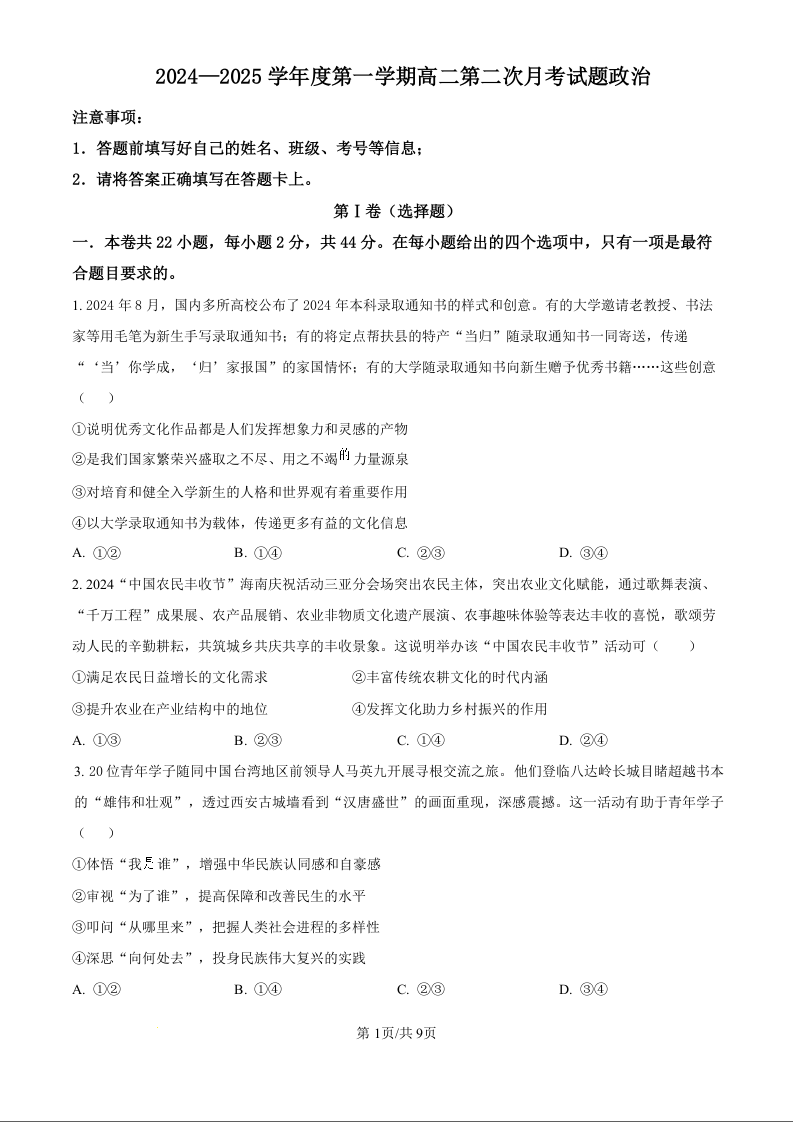 2024—2025 学年度第一学期高二第二次月考试题政治

注意事项：

1．答题前填写好自己的姓名、班级、考号等信息；

2．请将答案正确填写在答题卡上。

第 I 卷（选择题）

一．本卷共 22 小题，每小题 2 分，共 44 分。在每小题给出的四个选项中，只有一项是最符合题目要求的。

1. 2024 年 8 月，国内多所高校公布了 2024 年本科录取通知书的样式和创意。有的大学邀请老教授、书法家等用毛笔为新生手写录取通知书；有的将定点帮扶县的特产“当归”随录取通知书一同寄送，传递“‘当’你学成，‘归’家报国”的家国情怀；有的大学随录取通知书向新生赠予优秀书籍……这些创意（　　）

①说明优秀文化作品都是人们发挥想象力和灵感的产物

②是我们国家繁荣兴盛取之不尽、用之不竭的力量源泉

③对培育和健全入学新生的人格和世界观有着重要作用

④以大学录取通知书为载体，传递更多有益的文化信息

A. ①②　　B. ①④　　C. ②③　　D. ③④

2. 2024“中国农民丰收节”海南庆祝活动三亚分会场突出农民主体，突出农业文化赋能，通过歌舞表演、“千万工程”成果展、农产品展销、农业非物质文化遗产展演、农事趣味体验等表达丰收的喜悦，歌颂劳动人民的辛勤耕耘，共筑城乡共庆共享的丰收景象。这说明举办该“中国农民丰收节”活动可（　　）

①满足农民日益增长的文化需求　　②丰富传统农耕文化的时代内涵

③提升农业在产业结构中的地位　　④发挥文化助力乡村振兴的作用

A. ①③　　B. ②③　　C. ①④　　D. ②④

3. 20 位青年学子随同中国台湾地区前领导人马英九开展寻根交流之旅。他们登临八达岭长城目睹超越书本的“雄伟和壮观”，透过西安古城墙看到“汉唐盛世”的画面重现，深感震撼。这一活动有助于青年学子（　　）

①体悟“我是谁”，增强中华民族认同感和自豪感

②审视“为了谁”，提高保障和改善民生的水平

③叩问“从哪里来”，把握人类社会进程的多样性

④深思“向何处去”，投身民族伟大复兴的实践

A. ①②　　B. ①④　　C. ②③　　D. ③④

第 1页/共 9页